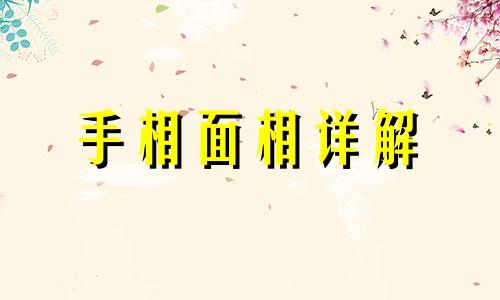 手相面相详解